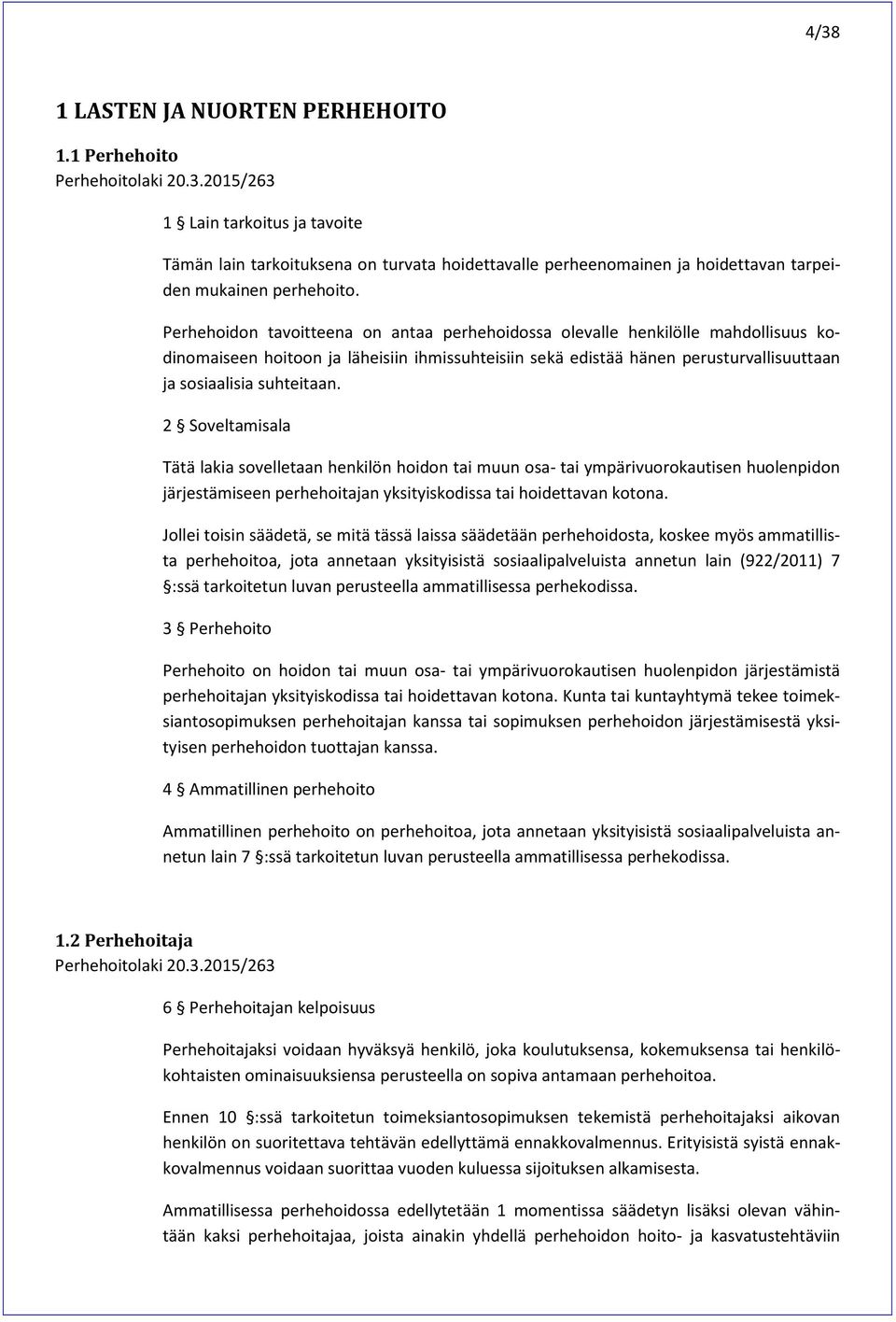 4/38

1 LASTEN JA NUORTEN PERHEHOITO

1.1 Perhehoito
Perhehoitolaki 20.3.2015/263

1 § Lain tarkoitus ja tavoite

Tämän lain tarkoituksena on turvata hoidettavalle perheenomainen ja hoidettavan tarpeiden mukainen perhehoito.

Perhehoidon tavoitteena on antaa perhehoidossa olevalle henkilölle mahdollisuus kodinomaiseen hoitoon ja läheisiin ihmissuhteisiin sekä edistää hänen perusturvallisuuttaan ja sosiaalisia suhteitaan.

2 § Soveltamisala

Tätä lakia sovelletaan henkilön hoidon tai muun osa- tai ympärivuorokautisen huolenpidon järjestämiseen perhehoitajan yksityiskodissa tai hoidettavan kotona.

Jollei toisin säädetä, se mitä tässä laissa säädetään perhehoidosta, koskee myös ammatillista perhehoitoa, jota annetaan yksityisistä sosiaalipalveluista annetun lain (922/2011) 7 §:ssä tarkoitetun luvan perusteella ammatillisessa perhekodissa.

3 § Perhehoito

Perhehoito on hoidon tai muun osa- tai ympärivuorokautisen huolenpidon järjestämistä perhehoitajan yksityiskodissa tai hoidettavan kotona. Kunta tai kuntayhtymä tekee toimeksiantosopimuksen perhehoitajan kanssa tai sopimuksen perhehoidon järjestämisestä yksityisen perhehoidon tuottajan kanssa.

4 § Ammatillinen perhehoito

Ammatillinen perhehoito on perhehoitoa, jota annetaan yksityisistä sosiaalipalveluista annetun lain 7 §:ssä tarkoitetun luvan perusteella ammatillisessa perhekodissa.

1.2 Perhehoitaja
Perhehoitolaki 20.3.2015/263

6 § Perhehoitajan kelpoisuus

Perhehoitajaksi voidaan hyväksyä henkilö, joka koulutuksensa, kokemuksensa tai henkilökohtaisten ominaisuuksiensa perusteella on sopiva antamaan perhehoitoa.

Ennen 10 §:ssä tarkoitetun toimeksiantosopimuksen tekemistä perhehoitajaksi aikovan henkilön on suoritettava tehtävän edellyttämä ennakkovalmennus. Erityisistä syistä ennakkovalmennus voidaan suorittaa vuoden kuluessa sijoituksen alkamisesta.

Ammatillisessa perhehoidossa edellytetään 1 momentissa säädetyn lisäksi olevan vähintään kaksi perhehoitajaa, joista ainakin yhdellä perhehoidon hoito- ja kasvatustehtäviin